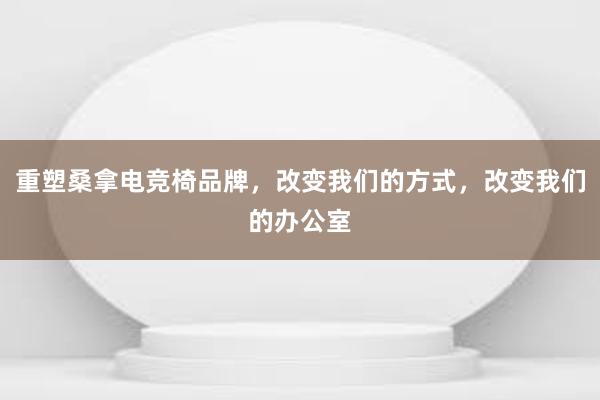 重塑桑拿电竞椅品牌，改变我们的方式，改变我们的办公室